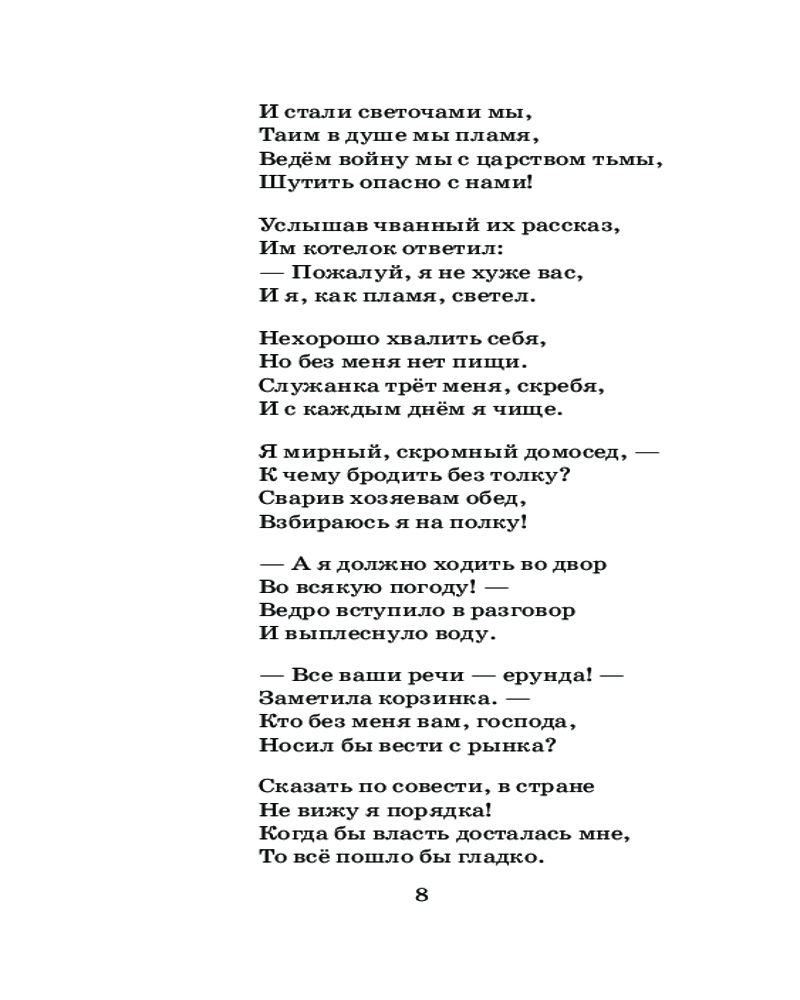 И стали светочами мы,
Таим в душе мы пламя,
Ведём войну мы с царством тьмы,
Шутить опасно с нами!

Услышав чванный их рассказ,
Им котелок ответил:
— Пожалуй, я не хуже вас,
И я, как пламя, светел.

Нехорошо хвалить себя,
Но без меня нет пищи.
Служанка трёт меня, скребя,
И с каждым днём я чище.

Я мирный, скромный домосед, —
К чему бродить без толку?
Сварив хозяевам обед,
Взбираюсь я на полку!

— А я должно ходить во двор
Во всякую погоду! —
Ведро вступило в разговор
И выплеснуло воду.

— Все ваши речи — ерунда! —
Заметила корзинка. —
Кто без меня вам, господа,
Носил бы вести с рынка?

Сказать по совести, в стране
Не вижу я порядка!
Когда бы власть досталась мне,
То всё пошло бы гладко.

8